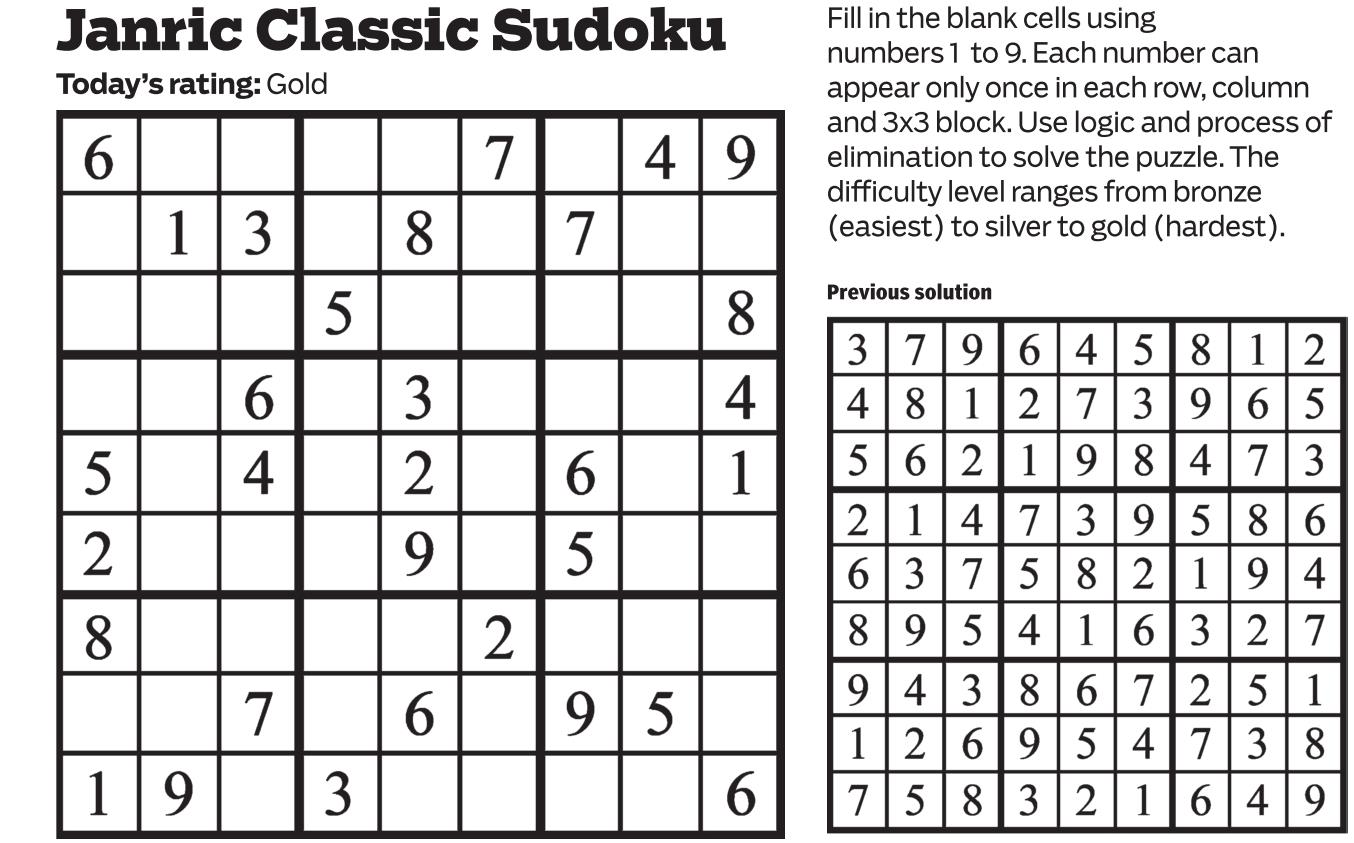 Janric Classic Sudoku

Today's rating: Gold

| 6 |  |  |  |  | 7 |  | 4 | 9 |
|---|---|---|---|---|---|---|---|---|
|  | 1 | 3 |  | 8 |  | 7 |  |  |
|  |  |  | 5 |  |  |  |  | 8 |
|  |  | 6 |  | 3 |  |  |  | 4 |
| 5 |  | 4 |  | 2 |  | 6 |  | 1 |
| 2 |  |  |  | 9 |  | 5 |  |  |
| 8 |  |  |  |  | 2 |  |  |  |
|  |  | 7 |  | 6 |  | 9 | 5 |  |
| 1 | 9 |  | 3 |  |  |  |  | 6 |

Fill in the blank cells using numbers 1 to 9. Each number can appear only once in each row, column and 3x3 block. Use logic and process of elimination to solve the puzzle. The difficulty level ranges from bronze (easiest) to silver to gold (hardest).

Previous solution

| 3 | 7 | 9 | 6 | 4 | 5 | 8 | 1 | 2 |
|---|---|---|---|---|---|---|---|---|
| 4 | 8 | 1 | 2 | 7 | 3 | 9 | 6 | 5 |
| 5 | 6 | 2 | 1 | 9 | 8 | 4 | 7 | 3 |
| 2 | 1 | 4 | 7 | 3 | 9 | 5 | 8 | 6 |
| 6 | 3 | 7 | 5 | 8 | 2 | 1 | 9 | 4 |
| 8 | 9 | 5 | 4 | 1 | 6 | 3 | 2 | 7 |
| 9 | 4 | 3 | 8 | 6 | 7 | 2 | 5 | 1 |
| 1 | 2 | 6 | 9 | 5 | 4 | 7 | 3 | 8 |
| 7 | 5 | 8 | 3 | 2 | 1 | 6 | 4 | 9 |